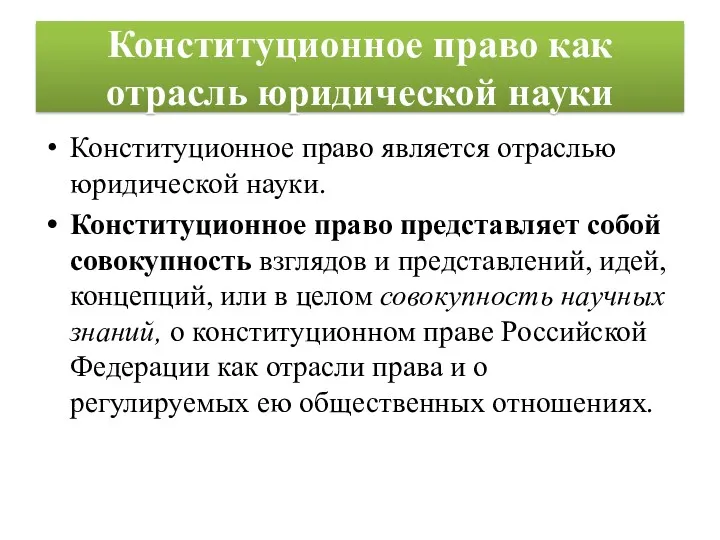 Конституционное право как отрасль юридической науки

• Конституционное право является отраслью юридической науки.

• Конституционное право представляет собой совокупность взглядов и представлений, идей, концепций, или в целом совокупность научных знаний, о конституционном праве Российской Федерации как отрасли права и о регулируемых ею общественных отношениях.